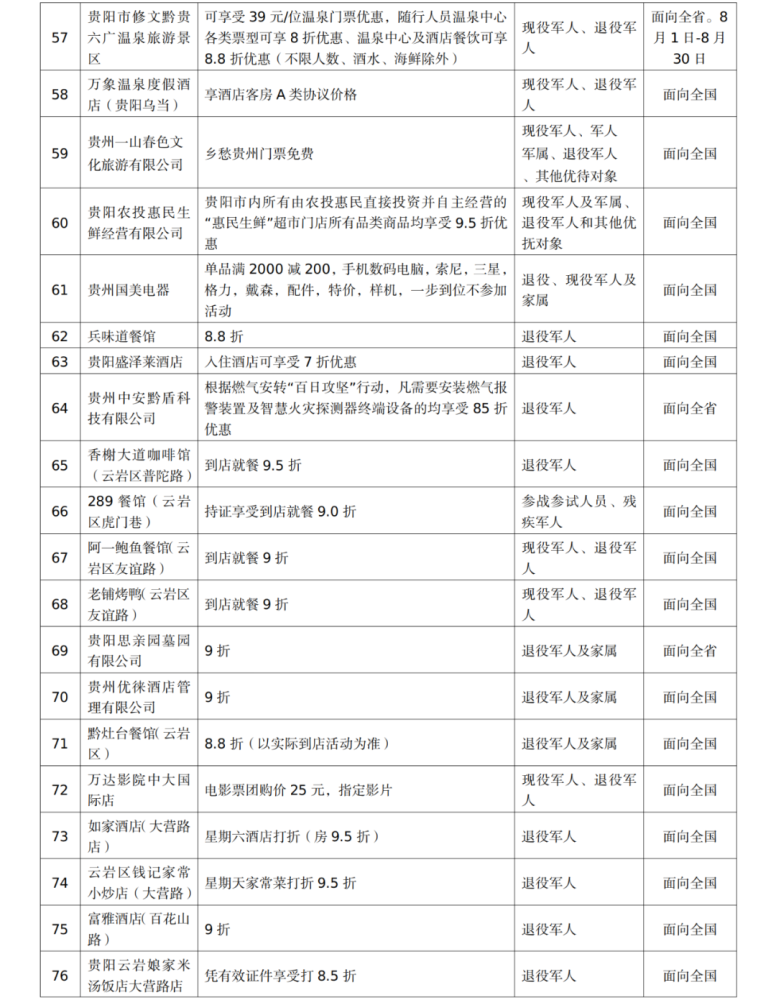 | 57 | 贵阳市修文黔贵六广温泉旅游景区 | 可享受39元/位温泉门票优惠，随行人员温泉中心各类票型可享8折优惠、温泉中心及酒店餐饮可享8.8折优惠（不限人数、酒水、海鲜除外） | 现役军人、退役军人 | 面向全省。8月1日-8月30日 |
|---|---|---|---|---|
| 58 | 万象温泉度假酒店（贵阳乌当） | 享酒店客房A类协议价格 | 现役军人、退役军人 | 面向全国 |
| 59 | 贵州一山春色文化旅游有限公司 | 乡愁贵州门票免费 | 现役军人、军人军属、退役军人、其他优待对象 | 面向全国 |
| 60 | 贵阳农投惠民生鲜经营有限公司 | 贵阳市内所有由农投惠民直接投资并自主经营的“惠民生鲜”超市门店所有品类商品均享受9.5折优惠 | 现役军人及军属、退役军人和其他优抚对象 | 面向全国 |
| 61 | 贵州国美电器 | 单品满2000减200，手机数码电脑，索尼，三星，格力，戴森，配件，特价，样机，一步到位不参加活动 | 退役、现役军人及家属 | 面向全国 |
| 62 | 兵味道餐馆 | 8.8折 | 退役军人 | 面向全国 |
| 63 | 贵阳盛泽莱酒店 | 入住酒店可享受7折优惠 | 退役军人 | 面向全国 |
| 64 | 贵州中安黔盾科技有限公司 | 根据燃气安转“百日攻坚”行动，凡需要安装燃气报警装置及智慧火灾探测器终端设备的均享受85折优惠 | 退役军人 | 面向全省 |
| 65 | 香榭大道咖啡馆（云岩区普陀路） | 到店就餐9.5折 | 退役军人 | 面向全国 |
| 66 | 289餐馆（云岩区虎门巷） | 持证享受到店就餐9.0折 | 参战参试人员、残疾军人 | 面向全国 |
| 67 | 阿一鲍鱼餐馆(云岩区友谊路) | 到店就餐9折 | 现役军人、退役军人 | 面向全国 |
| 68 | 老铺烤鸭(云岩区友谊路) | 到店就餐9折 | 现役军人、退役军人 | 面向全国 |
| 69 | 贵阳思亲园墓园有限公司 | 9折 | 退役军人及家属 | 面向全省 |
| 70 | 贵州优徕酒店管理有限公司 | 9折 | 退役军人及家属 | 面向全国 |
| 71 | 黔灶台餐馆(云岩区) | 8.8折（以实际到店活动为准） | 退役军人及家属 | 面向全国 |
| 72 | 万达影院中大国际店 | 电影票团购价25元，指定影片 | 现役军人、退役军人 | 面向全国 |
| 73 | 如家酒店(大营路店) | 星期六酒店打折（房9.5折） | 退役军人 | 面向全国 |
| 74 | 云岩区钱记家常小炒店（大营路） | 星期天家常菜打折9.5折 | 退役军人 | 面向全国 |
| 75 | 富雅酒店(百花山路) | 9折 | 退役军人 | 面向全国 |
| 76 | 贵阳云岩娘家米汤饭店大营路店 | 凭有效证件享受打8.5折 | 退役军人 | 面向全国 |